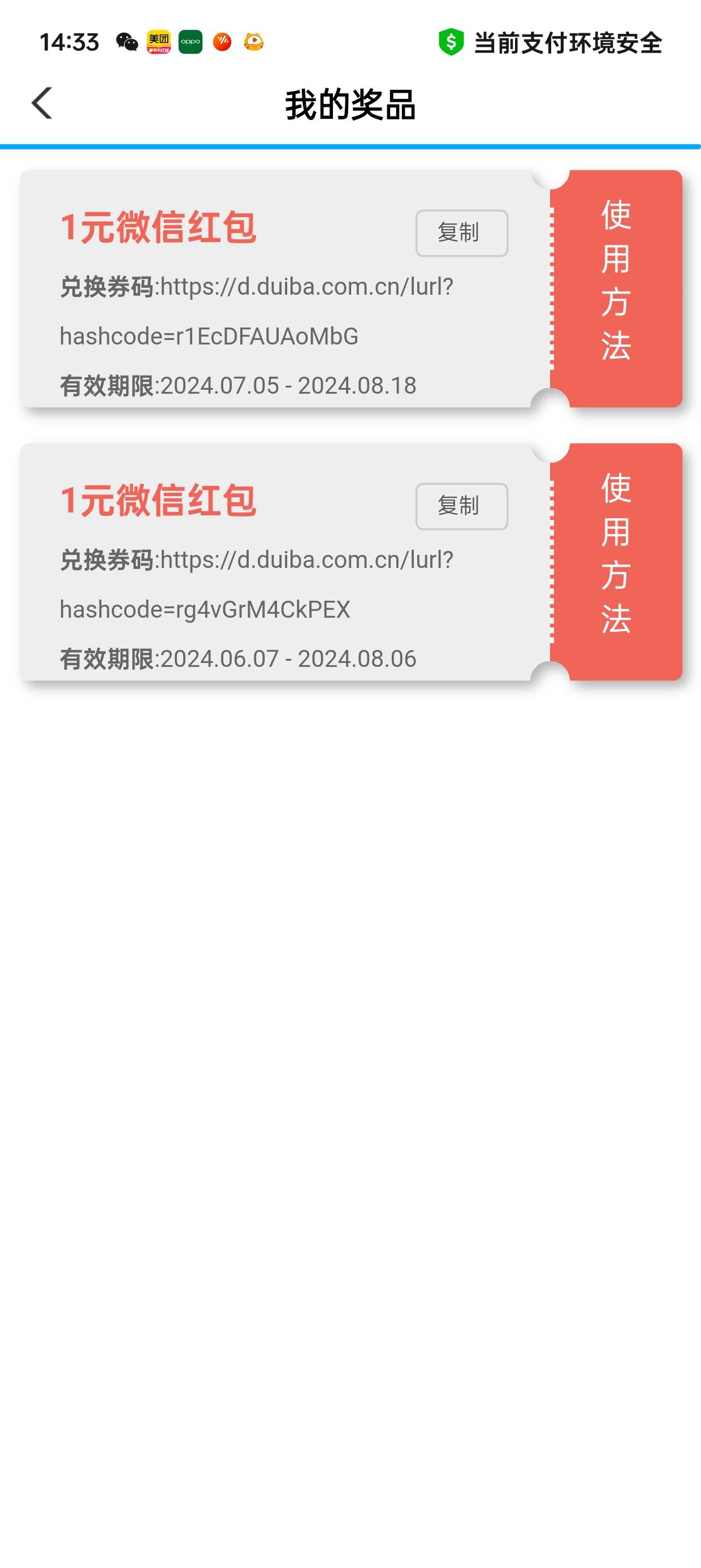 14:33 美团 oppo 当前支付环境安全

我的奖品

1元微信红包 复制
兑换券码:https://d.duiba.com.cn/lurl?hashcode=r1EcDFAUAoMbG
有效期限:2024.07.05 - 2024.08.18
使用方法

1元微信红包 复制
兑换券码:https://d.duiba.com.cn/lurl?hashcode=rg4vGrM4CkPEX
有效期限:2024.06.07 - 2024.08.06
使用方法